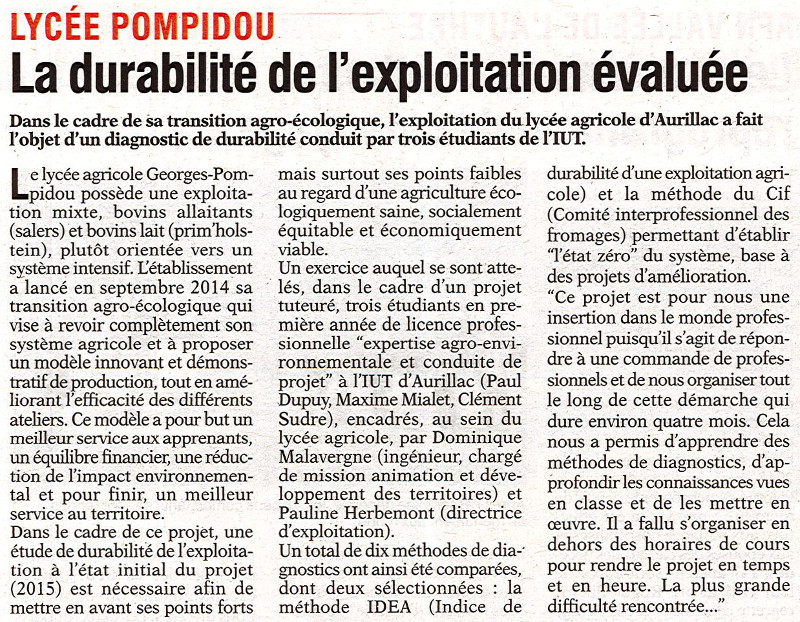 LYCÉE POMPIDOU

La durabilité de l'exploitation évaluée

Dans le cadre de sa transition agro-écologique, l'exploitation du lycée agricole d'Aurillac a fait l'objet d'un diagnostic de durabilité conduit par trois étudiants de l'IUT.

Le lycée agricole Georges-Pompidou possède une exploitation mixte, bovins allaitants (salers) et bovins lait (prim'holstein), plutôt orientée vers un système intensif. L'établissement a lancé en septembre 2014 sa transition agro-écologique qui vise à revoir complètement son système agricole et à proposer un modèle innovant et démonstratif de production, tout en améliorant l'efficacité des différents ateliers. Ce modèle a pour but un meilleur service aux apprenants, un équilibre financier, une réduction de l'impact environnemental et pour finir, un meilleur service au territoire.

Dans le cadre de ce projet, une étude de durabilité de l'exploitation à l'état initial du projet (2015) est nécessaire afin de mettre en avant ses points forts mais surtout ses points faibles au regard d'une agriculture écologiquement saine, socialement équitable et économiquement viable.

Un exercice auquel se sont attelés, dans le cadre d'un projet tuteuré, trois étudiants en première année de licence professionnelle "expertise agro-environnementale et conduite de projet" à l'IUT d'Aurillac (Paul Dupuy, Maxime Mialet, Clément Sudre), encadrés, au sein du lycée agricole, par Dominique Malavergne (ingénieur, chargé de mission animation et développement des territoires) et Pauline Herbemont (directrice d'exploitation).

Un total de dix méthodes de diagnostics ont ainsi été comparées, dont deux sélectionnées : la méthode IDEA (Indice de durabilité d'une exploitation agricole) et la méthode du Cif (Comité interprofessionnel des fromages) permettant d'établir "l'état zéro" du système, base à des projets d'amélioration.

"Ce projet est pour nous une insertion dans le monde professionnel puisqu'il s'agit de répondre à une commande de professionnels et de nous organiser tout le long de cette démarche qui dure environ quatre mois. Cela nous a permis d'apprendre des méthodes de diagnostics, d'approfondir les connaissances vues en classe et de les mettre en œuvre. Il a fallu s'organiser en dehors des horaires de cours pour rendre le projet en temps et en heure. La plus grande difficulté rencontrée..."